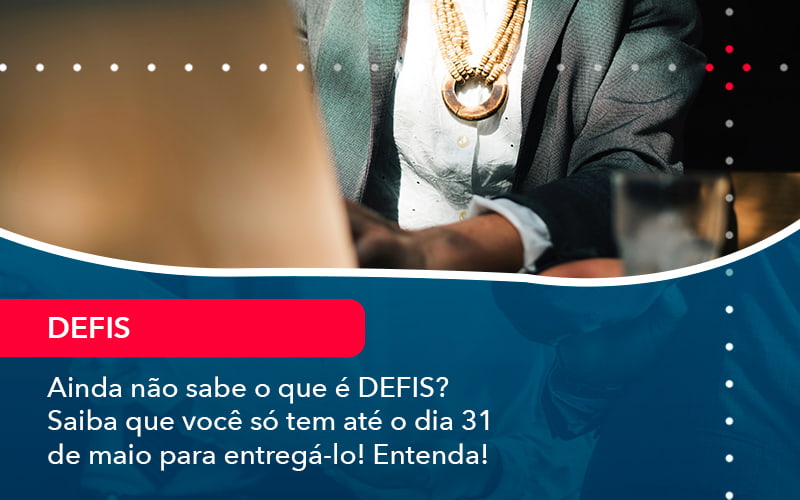 DEFIS

Ainda não sabe o que é DEFIS? Saiba que você só tem até o dia 31 de maio para entregá-lo! Entenda!